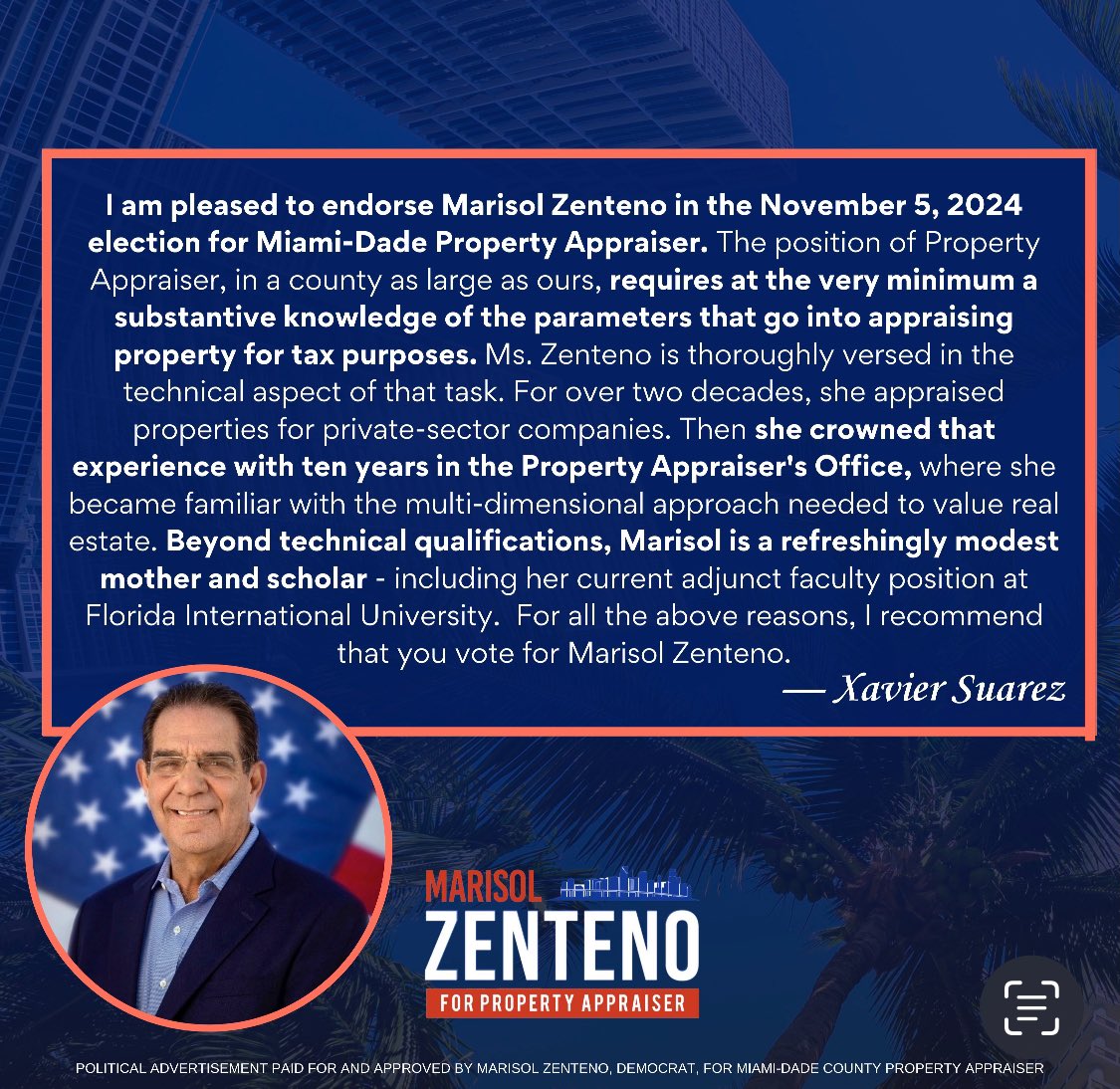 I am pleased to endorse Marisol Zenteno in the November 5, 2024 election for Miami-Dade Property Appraiser. The position of Property Appraiser, in a county as large as ours, requires at the very minimum a substantive knowledge of the parameters that go into appraising property for tax purposes. Ms. Zenteno is thoroughly versed in the technical aspect of that task. For over two decades, she appraised properties for private-sector companies. Then she crowned that experience with ten years in the Property Appraiser's Office, where she became familiar with the multi-dimensional approach needed to value real estate. Beyond technical qualifications, Marisol is a refreshingly modest mother and scholar - including her current adjunct faculty position at Florida International University. For all the above reasons, I recommend that you vote for Marisol Zenteno.

— Xavier Suarez

MARISOL
ZENTENO
FOR PROPERTY APPRAISER

POLITICAL ADVERTISEMENT PAID FOR AND APPROVED BY MARISOL ZENTENO, DEMOCRAT, FOR MIAMI-DADE COUNTY PROPERTY APPRAISER